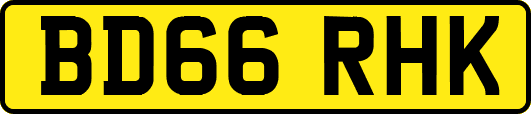 BD66 RHK